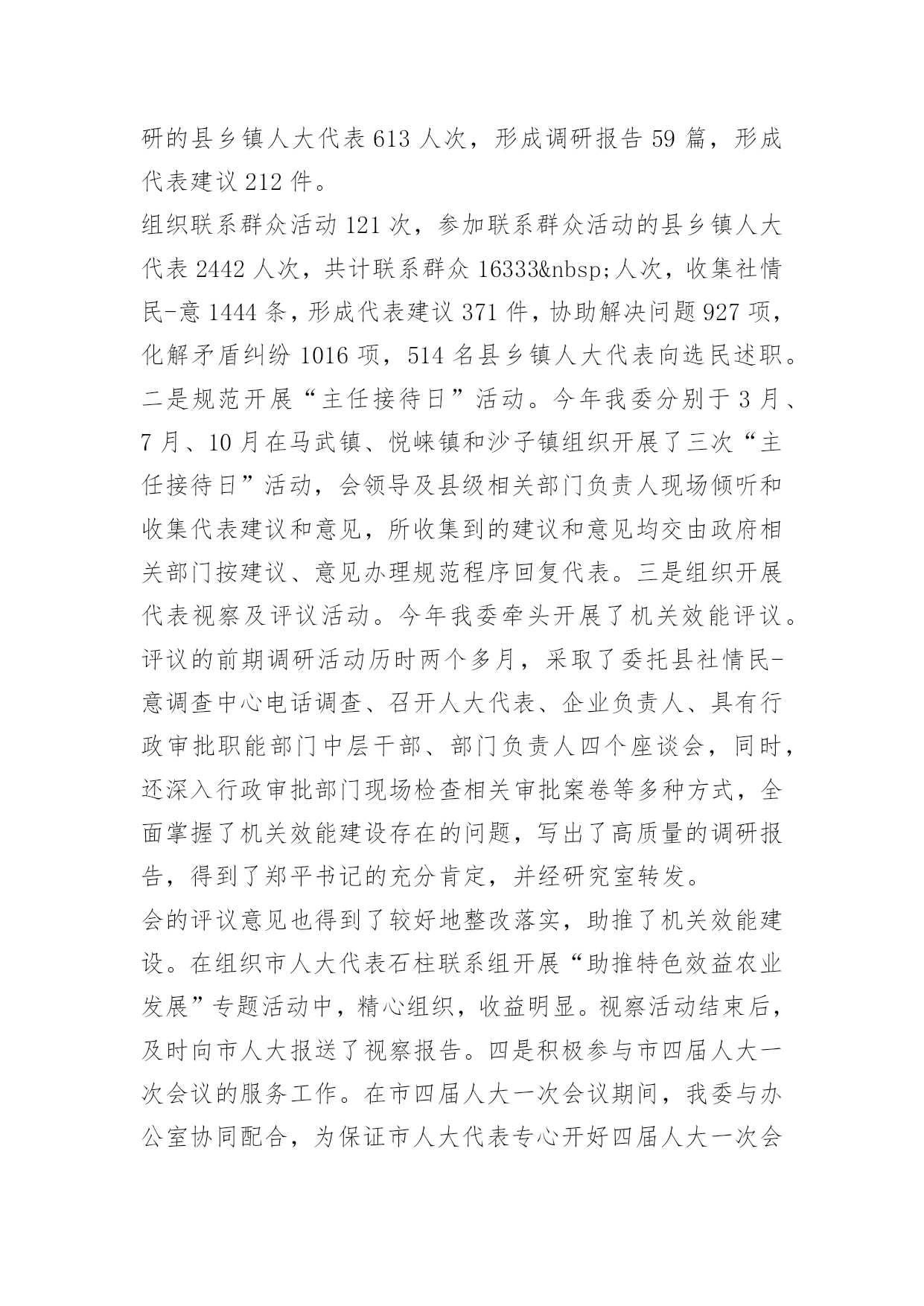 研的县乡镇人大代表 613 人次，形成调研报告 59 篇，形成代表建议 212 件。

组织联系群众活动 121 次，参加联系群众活动的县乡镇人大代表 2442 人次，共计联系群众 16333&nbsp;人次，收集社情民-意 1444 条，形成代表建议 371 件，协助解决问题 927 项，化解矛盾纠纷 1016 项，514 名县乡镇人大代表向选民述职。二是规范开展“主任接待日”活动。今年我委分别于 3 月、7 月、10 月在马武镇、悦崃镇和沙子镇组织开展了三次“主任接待日”活动，会领导及县级相关部门负责人现场倾听和收集代表建议和意见，所收集到的建议和意见均交由政府相关部门按建议、意见办理规范程序回复代表。三是组织开展代表视察及评议活动。今年我委牵头开展了机关效能评议。评议的前期调研活动历时两个多月，采取了委托县社情民-意调查中心电话调查、召开人大代表、企业负责人、具有行政审批职能部门中层干部、部门负责人四个座谈会，同时，还深入行政审批部门现场检查相关审批案卷等多种方式，全面掌握了机关效能建设存在的问题，写出了高质量的调研报告，得到了郑平书记的充分肯定，并经研究室转发。

会的评议意见也得到了较好地整改落实，助推了机关效能建设。在组织市人大代表石柱联系组开展“助推特色效益农业发展”专题活动中，精心组织，收益明显。视察活动结束后，及时向市人大报送了视察报告。四是积极参与市四届人大一次会议的服务工作。在市四届人大一次会议期间，我委与办公室协同配合，为保证市人大代表专心开好四届人大一次会